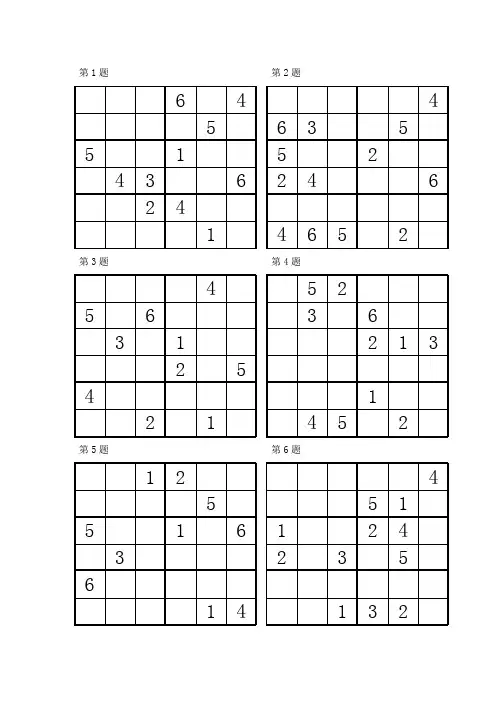 第 1 题

| | | | | | |
|---|---|---|---|---|---|
| | | | 6 | | 4 |
| | | | | 5 | |
| 5 | | | 1 | | |
| | 4 | 3 | | | 6 |
| | | 2 | 4 | | |
| | | | | 1 | |

第 2 题

| | | | | | |
|---|---|---|---|---|---|
| | | | | | 4 |
| 6 | 3 | | | 5 | |
| 5 | | | 2 | | |
| 2 | 4 | | | | 6 |
| | | | | | |
| 4 | 6 | 5 | | 2 | |

第 3 题

| | | | | | |
|---|---|---|---|---|---|
| | | | | 4 | |
| 5 | | 6 | | | |
| | 3 | | 1 | | |
| | | | 2 | | 5 |
| 4 | | | | | |
| | | 2 | | 1 | |

第 4 题

| | | | | | |
|---|---|---|---|---|---|
| | 5 | 2 | | | |
| | 3 | | 6 | | |
| | | | 2 | 1 | 3 |
| | | | | | |
| | | | 1 | | |
| | 4 | 5 | | 2 | |

第 5 题

| | | | | | |
|---|---|---|---|---|---|
| | | 1 | 2 | | |
| | | | | 5 | |
| 5 | | | 1 | | 6 |
| | 3 | | | | |
| 6 | | | | | |
| | | | | 1 | 4 |

第 6 题

| | | | | | |
|---|---|---|---|---|---|
| | | | | | 4 |
| | | | 5 | 1 | |
| 1 | | | 2 | 4 | |
| 2 | | 3 | | 5 | |
| | | | | | |
| | | 1 | 3 | 2 | |